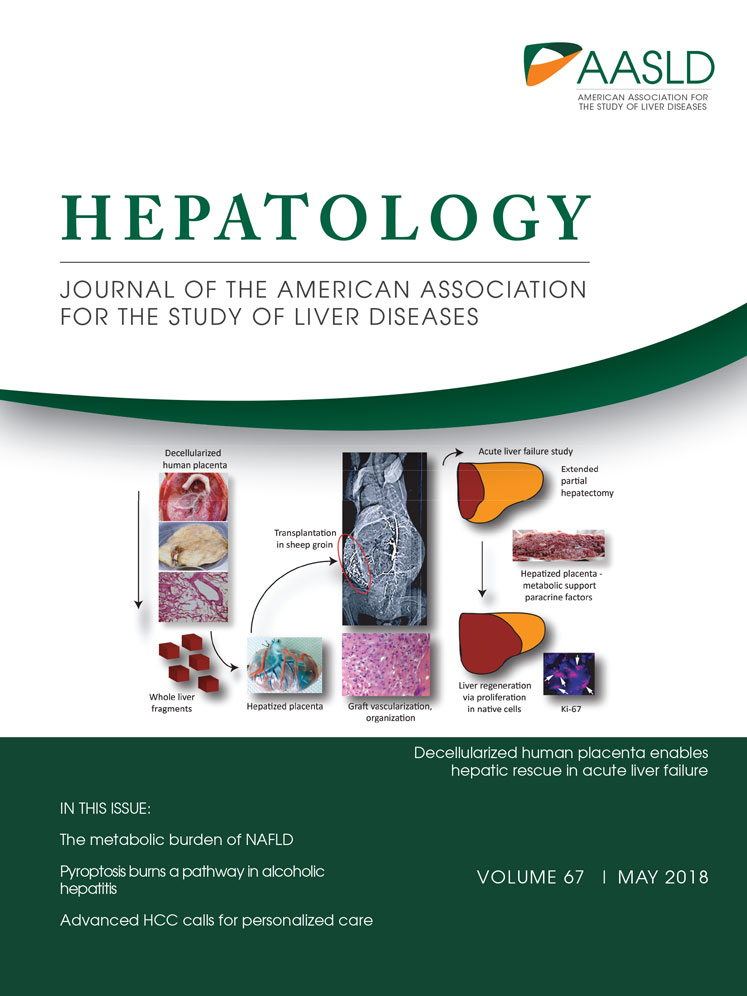 AASLD
AMERICAN ASSOCIATION FOR THE STUDY OF LIVER DISEASES

HEPATOLOGY

JOURNAL OF THE AMERICAN ASSOCIATION FOR THE STUDY OF LIVER DISEASES

Decellularized human placenta

Whole liver fragments

Hepatized placenta

Transplantation in sheep groin

Graft vascularization, organization

Acute liver failure study

Extended partial hepatectomy

Hepatized placenta - metabolic support paracrine factors

Liver regeneration via proliferation in native cells

Ki-67

Decellularized human placenta enables hepatic rescue in acute liver failure

IN THIS ISSUE:

The metabolic burden of NAFLD

Pyroptosis burns a pathway in alcoholic hepatitis

Advanced HCC calls for personalized care

VOLUME 67 | MAY 2018